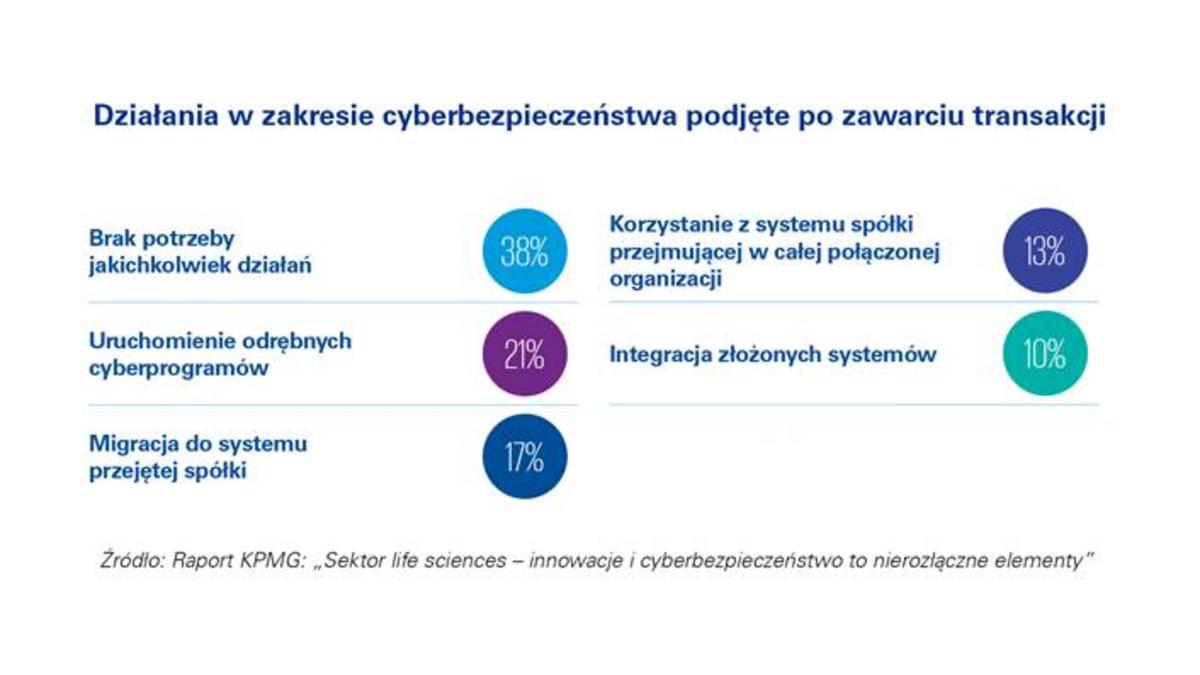 Działania w zakresie cyberbezpieczeństwa podjęte po zawarciu transakcji

Brak potrzeby jakichkolwiek działań 38%

Uruchomienie odrębnych cyberprogramów 21%

Migracja do systemu przejętej spółki 17%

Korzystanie z systemu spółki przejmującej w całej połączonej organizacji 13%

Integracja złożonych systemów 10%

Źródło: Raport KPMG: „Sektor life sciences – innowacje i cyberbezpieczeństwo to nierozłączne elementy"